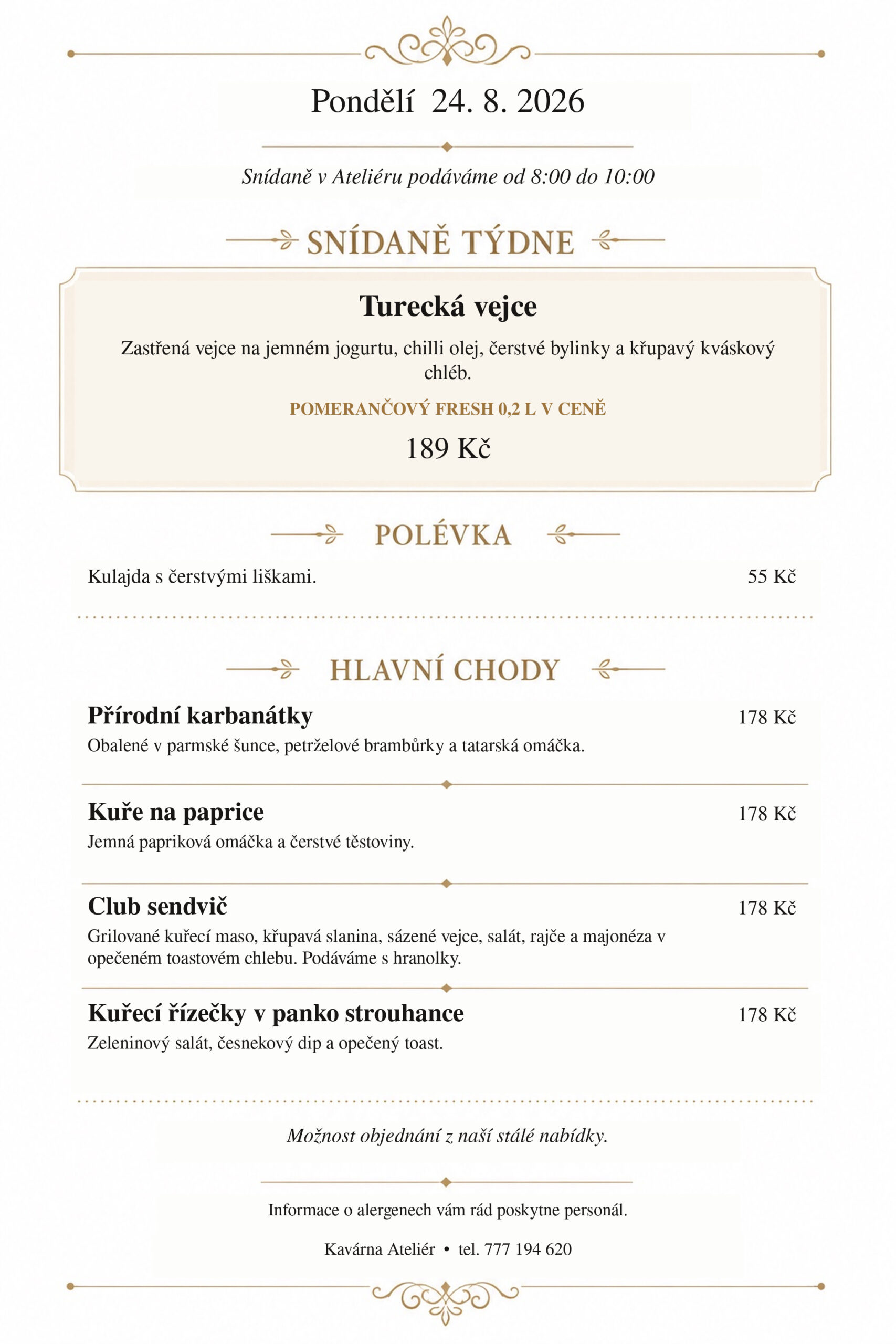 Pondělí 24. 8. 2026

Snídaně v Ateliéru podáváme od 8:00 do 10:00

SNÍDANĚ TÝDNE

Turecká vejce

Zastřená vejce na jemném jogurtu, chilli olej, čerstvé bylinky a křupavý kváskový chléb.

POMERANČOVÝ FRESH 0,2 L V CENĚ

189 Kč

POLÉVKA

Kulajda s čerstvými liškami. 55 Kč

HLAVNÍ CHODY

Přírodní karbanátky 178 Kč

Obalené v parmské šunce, petrželové brambůrky a tatarská omáčka.

Kuře na paprice 178 Kč

Jemná papriková omáčka a čerstvé těstoviny.

Club sendvič 178 Kč

Grilované kuřecí maso, křupavá slanina, sázené vejce, salát, rajče a majonéza v opečeném toastovém chlebu. Podáváme s hranolky.

Kuřecí řízečky v panko strouhance 178 Kč

Zeleninový salát, česnekový dip a opečený toast.

Možnost objednání z naší stálé nabídky.

Informace o alergenech vám rád poskytne personál.

Kavárna Ateliér • tel. 777 194 620